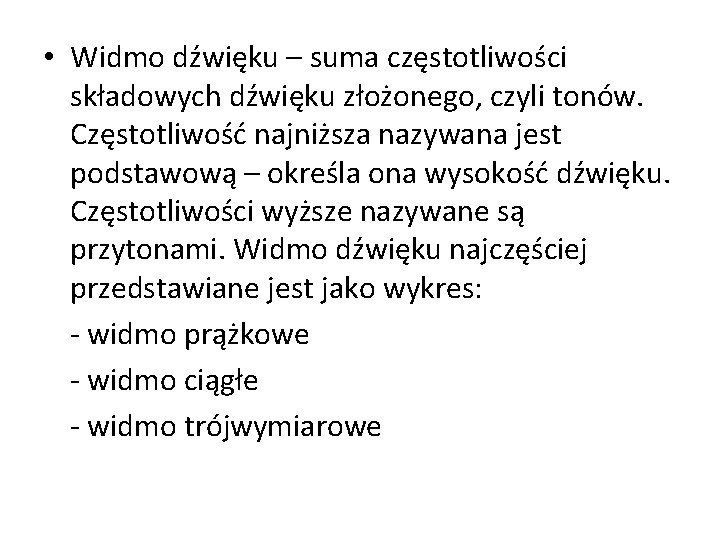 • Widmo dźwięku – suma częstotliwości składowych dźwięku złożonego, czyli tonów. Częstotliwość najniższa nazywana jest podstawową – określa ona wysokość dźwięku. Częstotliwości wyższe nazywane są przytonami. Widmo dźwięku najczęściej przedstawiane jest jako wykres:

- widmo prążkowe

- widmo ciągłe

- widmo trójwymiarowe